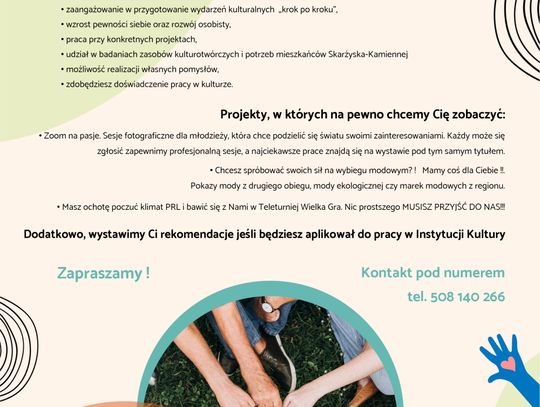 • zaangażowanie w przygotowanie wydarzeń kulturalnych „krok po kroku",
• wzrost pewności siebie oraz rozwój osobisty,
• praca przy konkretnych projektach,
• udział w badaniach zasobów kulturotwórczych i potrzeb mieszkańców Skarżyska-Kamiennej
• możliwość realizacji własnych pomysłów,
• zdobędziesz doświadczenie pracy w kulturze.

Projekty, w których na pewno chcemy Cię zobaczyć:

• Zoom na pasje. Sesje fotograficzne dla młodzieży, która chce podzielić się światu swoimi zainteresowaniami. Każdy może się zgłosić zapewnimy profesjonalną sesje, a najciekawsze prace znajdą się na wystawie pod tym samym tytułem.

• Chcesz spróbować swoich sił na wybiegu modowym? ! Mamy coś dla Ciebie !!. Pokazy mody z drugiego obiegu, mody ekologicznej czy marek modowych z regionu.

• Masz ochotę poczuć klimat PRL i bawić się z Nami w Teleturniej Wielka Gra. Nic prostszego MUSISZ PRZYJŚĆ DO NAS!!!

Dodatkowo, wystawimy Ci rekomendacje jeśli będziesz aplikował do pracy w Instytucji Kultury

Zapraszamy !

Kontakt pod numerem
tel. 508 140 266